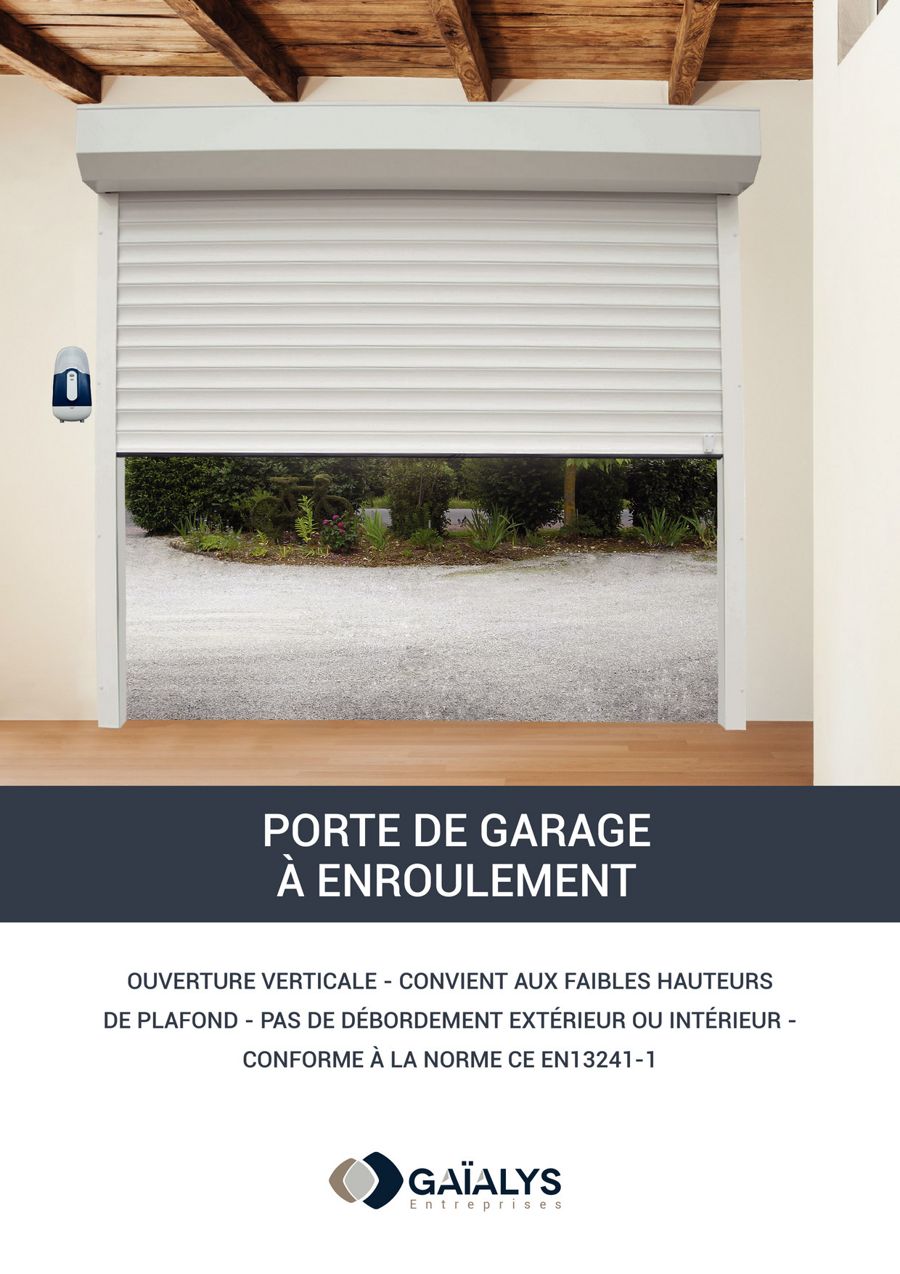 PORTE DE GARAGE
À ENROULEMENT

OUVERTURE VERTICALE - CONVIENT AUX FAIBLES HAUTEURS DE PLAFOND - PAS DE DÉBORDEMENT EXTÉRIEUR OU INTÉRIEUR - CONFORME À LA NORME CE EN13241-1

GAÏALYS
Entreprises